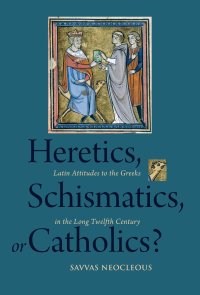 Heretics,

Latin Attitudes to the Greeks

Schismatics,

in the Long Twelfth Century

or Catholics?

SAVVAS NEOCLEOUS